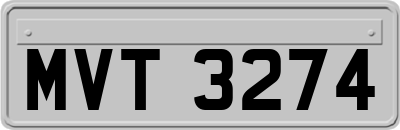 MVT 3274